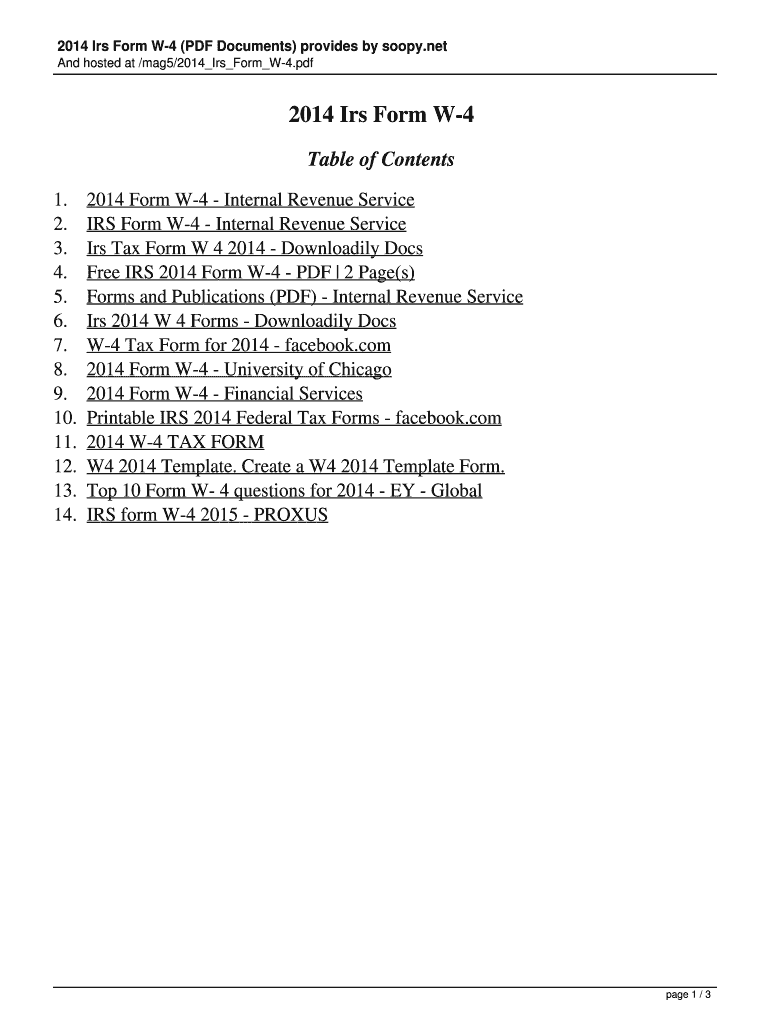 2014 Irs Form W-4 (PDF Documents) provides by soopy.net
And hosted at /mag5/2014_Irs_Form_W-4.pdf

2014 Irs Form W-4

Table of Contents

1. 2014 Form W-4 - Internal Revenue Service
2. IRS Form W-4 - Internal Revenue Service
3. Irs Tax Form W 4 2014 - Downloadily Docs
4. Free IRS 2014 Form W-4 - PDF | 2 Page(s)
5. Forms and Publications (PDF) - Internal Revenue Service
6. Irs 2014 W 4 Forms - Downloadily Docs
7. W-4 Tax Form for 2014 - facebook.com
8. 2014 Form W-4 - University of Chicago
9. 2014 Form W-4 - Financial Services
10. Printable IRS 2014 Federal Tax Forms - facebook.com
11. 2014 W-4 TAX FORM
12. W4 2014 Template. Create a W4 2014 Template Form.
13. Top 10 Form W- 4 questions for 2014 - EY - Global
14. IRS form W-4 2015 - PROXUS

page 1 / 3